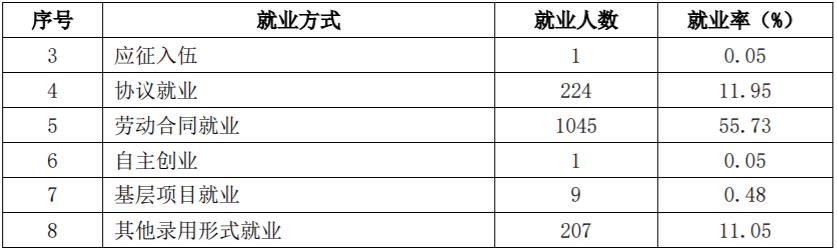 | 序号 | 就业方式 | 就业人数 | 就业率（%） |
|---|---|---|---|
| 3 | 应征入伍 | 1 | 0.05 |
| 4 | 协议就业 | 224 | 11.95 |
| 5 | 劳动合同就业 | 1045 | 55.73 |
| 6 | 自主创业 | 1 | 0.05 |
| 7 | 基层项目就业 | 9 | 0.48 |
| 8 | 其他录用形式就业 | 207 | 11.05 |